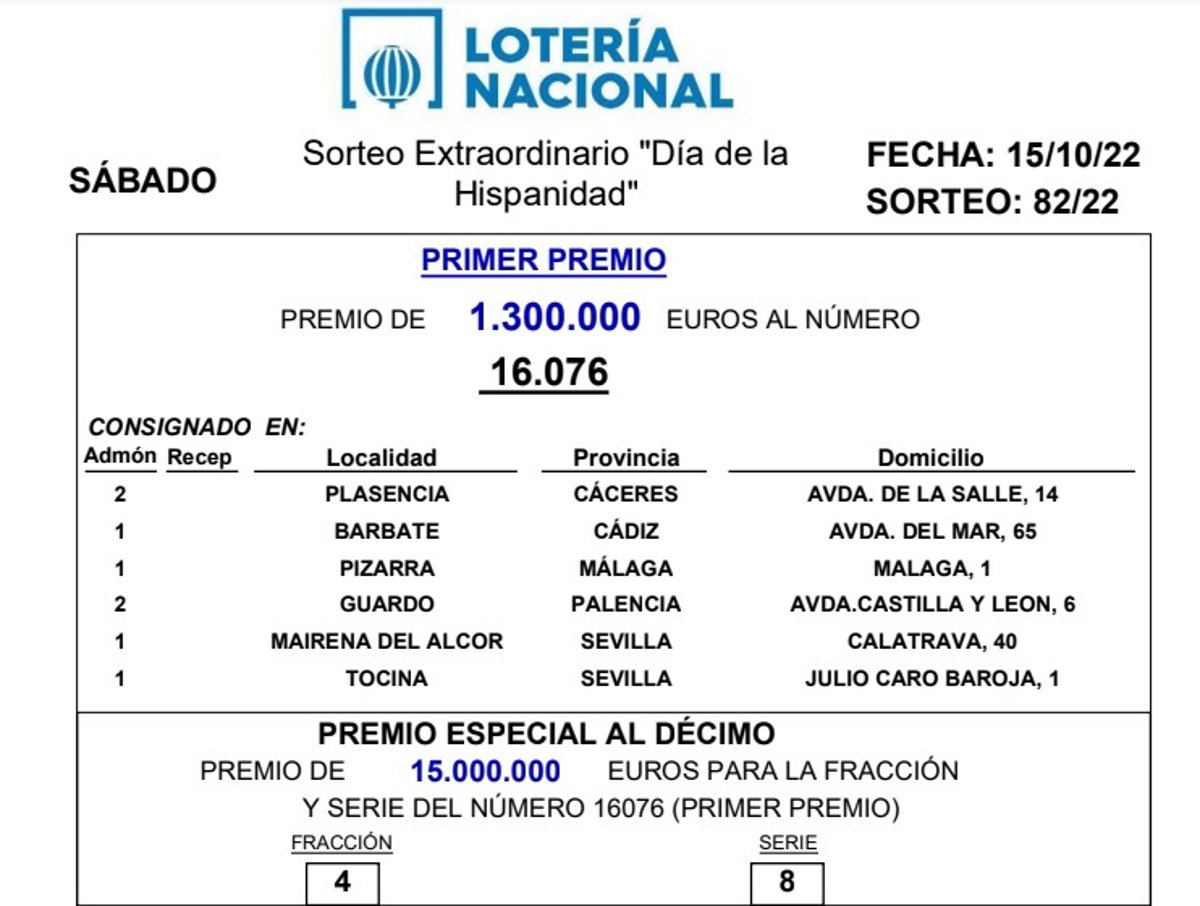 LOTERÍA NACIONAL

SÁBADO

Sorteo Extraordinario "Día de la Hispanidad"

FECHA: 15/10/22
SORTEO: 82/22

PRIMER PREMIO

PREMIO DE 1.300.000 EUROS AL NÚMERO

16.076

CONSIGNADO EN:

| Admón | Recep | Localidad | Provincia | Domicilio |
|---|---|---|---|---|
| 2 | | PLASENCIA | CÁCERES | AVDA. DE LA SALLE, 14 |
| 1 | | BARBATE | CÁDIZ | AVDA. DEL MAR, 65 |
| 1 | | PIZARRA | MÁLAGA | MALAGA, 1 |
| 2 | | GUARDO | PALENCIA | AVDA.CASTILLA Y LEON, 6 |
| 1 | | MAIRENA DEL ALCOR | SEVILLA | CALATRAVA, 40 |
| 1 | | TOCINA | SEVILLA | JULIO CARO BAROJA, 1 |

PREMIO ESPECIAL AL DÉCIMO

PREMIO DE 15.000.000 EUROS PARA LA FRACCIÓN Y SERIE DEL NÚMERO 16076 (PRIMER PREMIO)

FRACCIÓN
4

SERIE
8